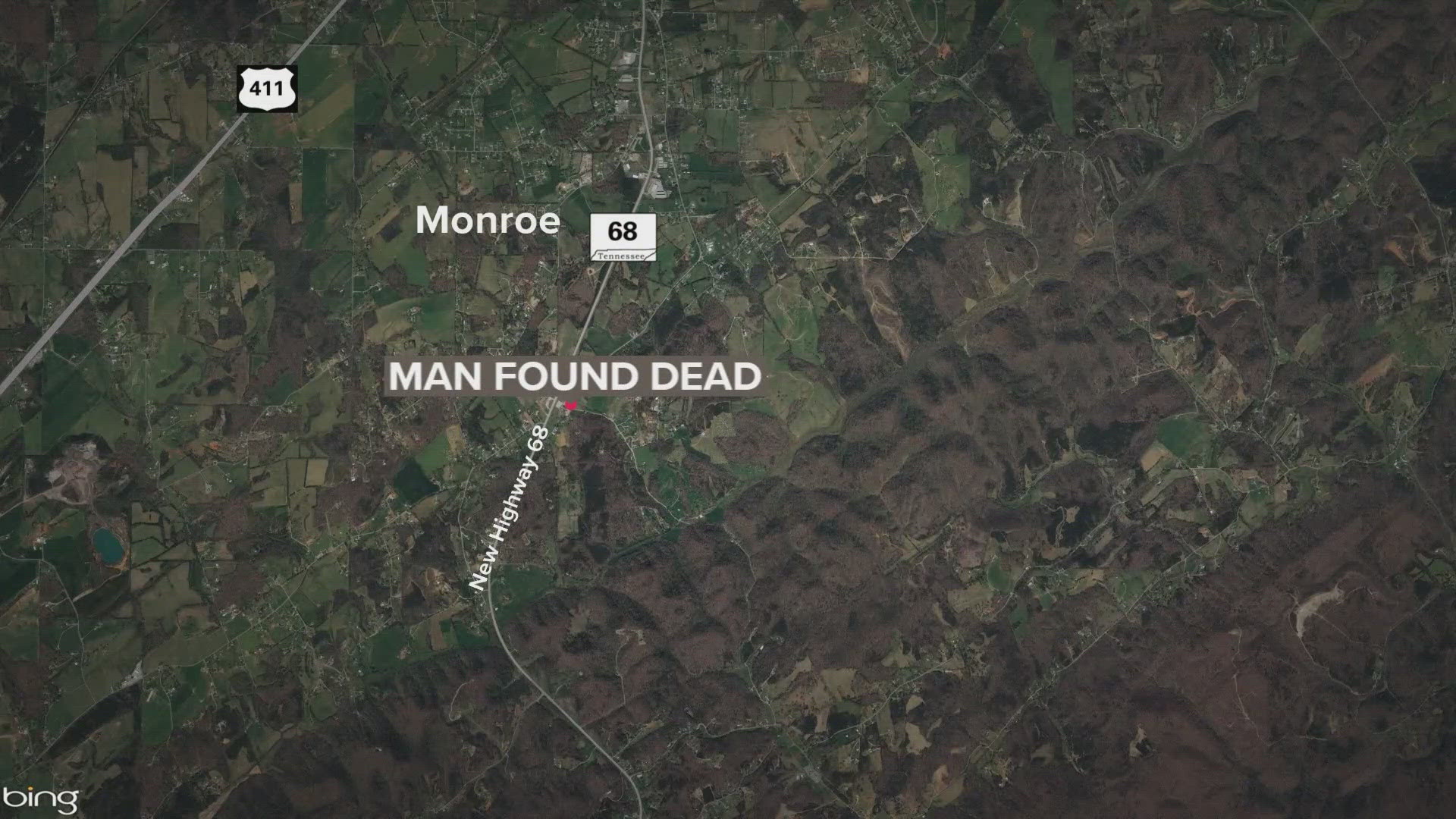 411

Monroe

68
Tennessee

MAN FOUND DEAD

New Highway 68

bing